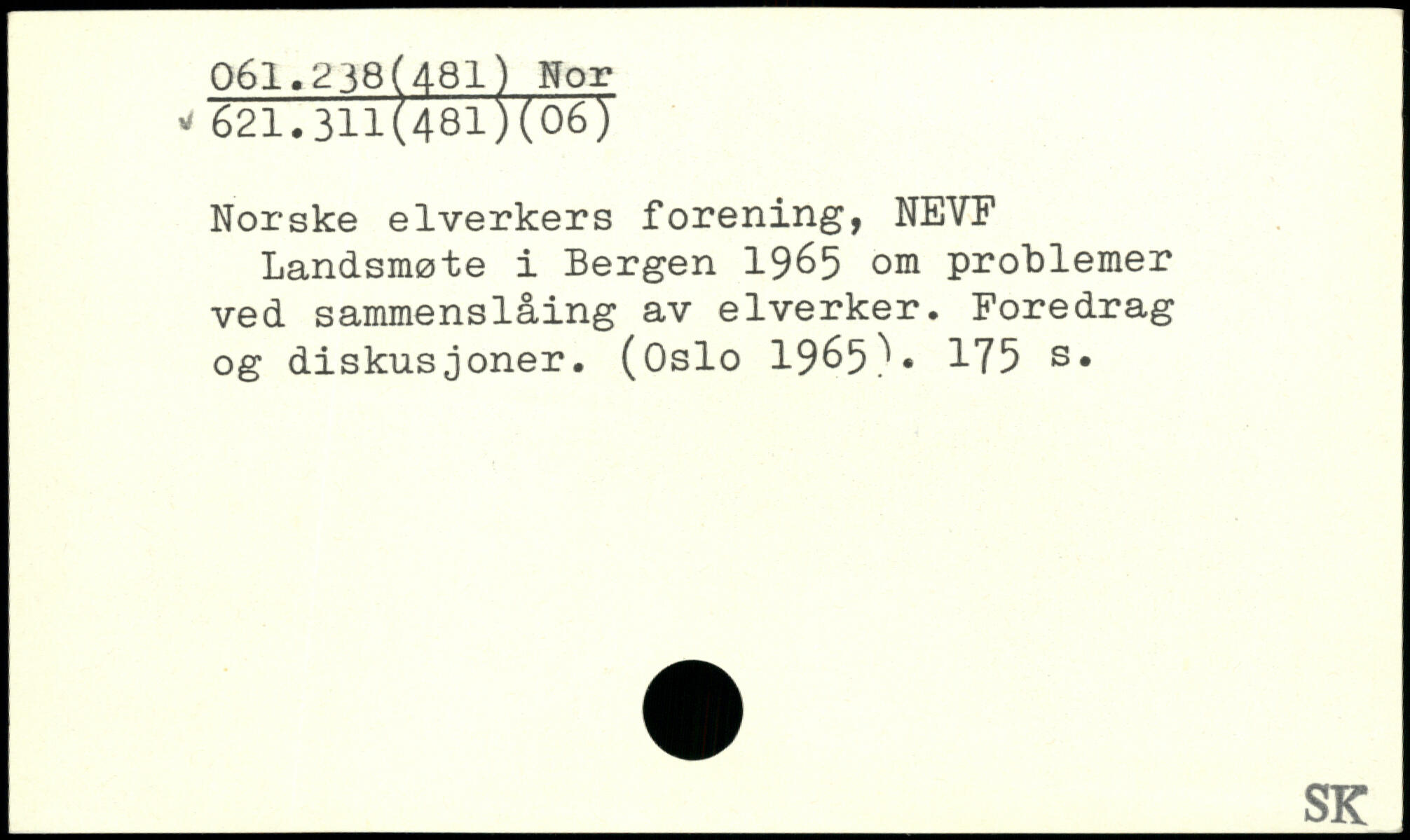 061.238(481) Nor
621.311(481)(06)

Norske elverkers forening, NEVF

Landsmøte i Bergen 1965 om problemer ved sammenslåing av elverker. Foredrag og diskusjoner. (Oslo 1965). 175 s.

SK